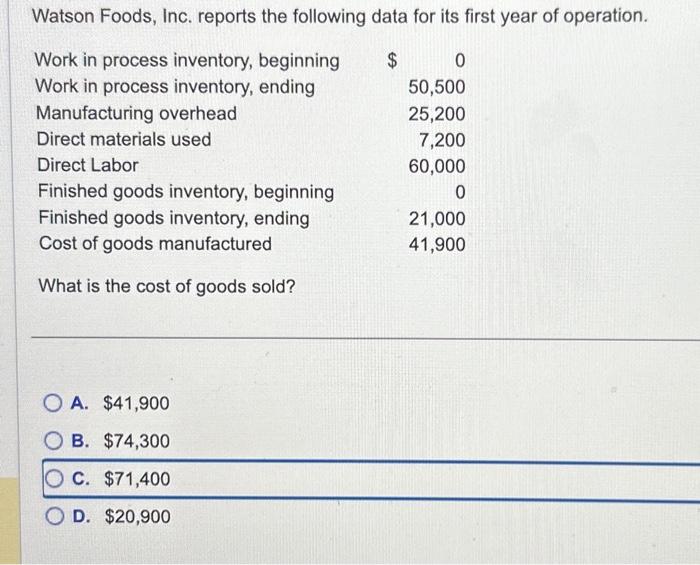 Watson Foods, Inc. reports the following data for its first year of operation.

| | |
|---|---|
| Work in process inventory, beginning | \$ 0 |
| Work in process inventory, ending | 50,500 |
| Manufacturing overhead | 25,200 |
| Direct materials used | 7,200 |
| Direct Labor | 60,000 |
| Finished goods inventory, beginning | 0 |
| Finished goods inventory, ending | 21,000 |
| Cost of goods manufactured | 41,900 |

What is the cost of goods sold?

A. \$41,900

B. \$74,300

C. \$71,400

D. \$20,900